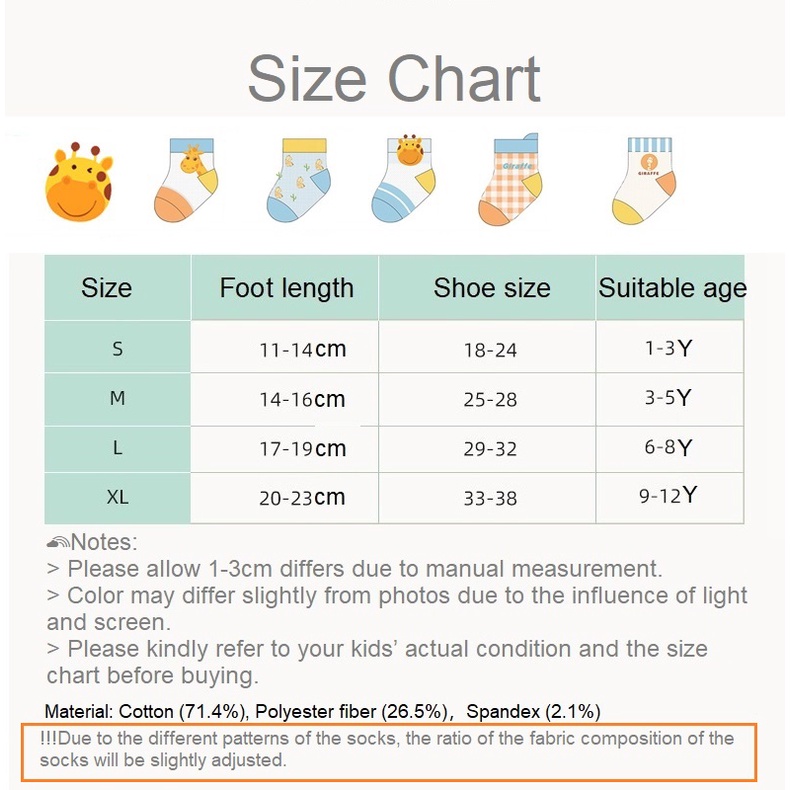 Size Chart

Giraffe

GIRAFFE

| Size | Foot length | Shoe size | Suitable age |
|---|---|---|---|
| S | 11-14cm | 18-24 | 1-3Y |
| M | 14-16cm | 25-28 | 3-5Y |
| L | 17-19cm | 29-32 | 6-8Y |
| XL | 20-23cm | 33-38 | 9-12Y |

Notes:
> Please allow 1-3cm differs due to manual measurement.
> Color may differ slightly from photos due to the influence of light and screen.
> Please kindly refer to your kids' actual condition and the size chart before buying.

Material: Cotton (71.4%), Polyester fiber (26.5%), Spandex (2.1%)

!!!Due to the different patterns of the socks, the ratio of the fabric composition of the socks will be slightly adjusted.